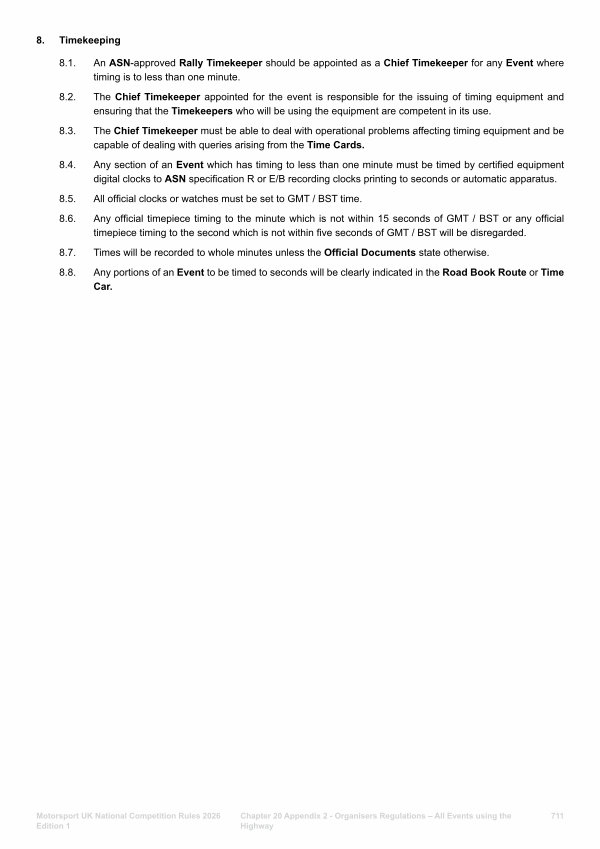 8. Timekeeping

8.1. An ASN-approved Rally Timekeeper should be appointed as a Chief Timekeeper for any Event where timing is to less than one minute.

8.2. The Chief Timekeeper appointed for the event is responsible for the issuing of timing equipment and ensuring that the Timekeepers who will be using the equipment are competent in its use.

8.3. The Chief Timekeeper must be able to deal with operational problems affecting timing equipment and be capable of dealing with queries arising from the Time Cards.

8.4. Any section of an Event which has timing to less than one minute must be timed by certified equipment digital clocks to ASN specification R or E/B recording clocks printing to seconds or automatic apparatus.

8.5. All official clocks or watches must be set to GMT / BST time.

8.6. Any official timepiece timing to the minute which is not within 15 seconds of GMT / BST or any official timepiece timing to the second which is not within five seconds of GMT / BST will be disregarded.

8.7. Times will be recorded to whole minutes unless the Official Documents state otherwise.

8.8. Any portions of an Event to be timed to seconds will be clearly indicated in the Road Book Route or Time Car.

Motorsport UK National Competition Rules 2026 Edition 1

Chapter 20 Appendix 2 - Organisers Regulations – All Events using the Highway

711